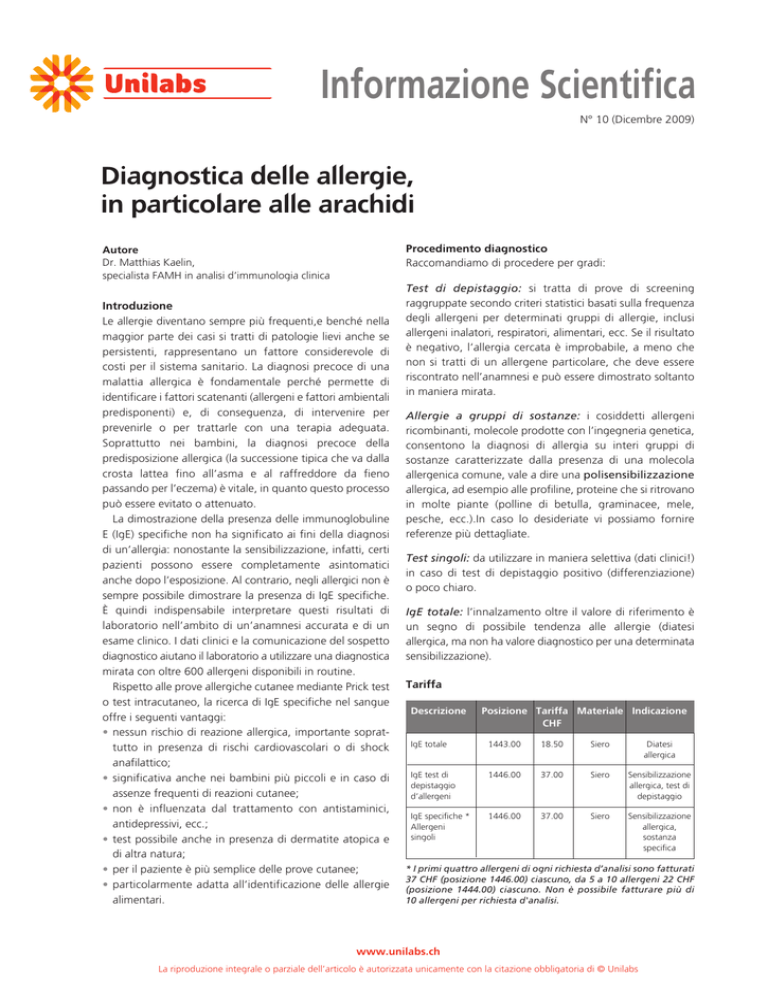 Unilabs

Informazione Scientifica

N° 10 (Dicembre 2009)

Diagnostica delle allergie, in particolare alle arachidi

Autore
Dr. Matthias Kaelin, specialista FAMH in analisi d'immunologia clinica

Introduzione
Le allergie diventano sempre più frequenti,e benché nella maggior parte dei casi si tratti di patologie lievi anche se persistenti, rappresentano un fattore considerevole di costi per il sistema sanitario. La diagnosi precoce di una malattia allergica è fondamentale perché permette di identificare i fattori scatenanti (allergeni e fattori ambientali predisponenti) e, di conseguenza, di intervenire per prevenirle o per trattarle con una terapia adeguata. Soprattutto nei bambini, la diagnosi precoce della predisposizione allergica (la successione tipica che va dalla crosta lattea fino all'asma e al raffreddore da fieno passando per l'eczema) è vitale, in quanto questo processo può essere evitato o attenuato.

La dimostrazione della presenza delle immunoglobuline E (IgE) specifiche non ha significato ai fini della diagnosi di un'allergia: nonostante la sensibilizzazione, infatti, certi pazienti possono essere completamente asintomatici anche dopo l'esposizione. Al contrario, negli allergici non è sempre possibile dimostrare la presenza di IgE specifiche. È quindi indispensabile interpretare questi risultati di laboratorio nell'ambito di un'anamnesi accurata e di un esame clinico. I dati clinici e la comunicazione del sospetto diagnostico aiutano il laboratorio a utilizzare una diagnostica mirata con oltre 600 allergeni disponibili in routine.

Rispetto alle prove allergiche cutanee mediante Prick test o test intracutaneo, la ricerca di IgE specifiche nel sangue offre i seguenti vantaggi:
• nessun rischio di reazione allergica, importante soprattutto in presenza di rischi cardiovascolari o di shock anafilattico;
• significativa anche nei bambini più piccoli e in caso di assenze frequenti di reazioni cutanee;
• non è influenzata dal trattamento con antistaminici, antidepressivi, ecc.;
• test possibile anche in presenza di dermatite atopica e di altra natura;
• per il paziente è più semplice delle prove cutanee;
• particolarmente adatta all'identificazione delle allergie alimentari.

Procedimento diagnostico
Raccomandiamo di procedere per gradi:

Test di depistaggio: si tratta di prove di screening raggruppate secondo criteri statistici basati sulla frequenza degli allergeni per determinati gruppi di allergie, inclusi allergeni inalatori, respiratori, alimentari, ecc. Se il risultato è negativo, l'allergia cercata è improbabile, a meno che non si tratti di un allergene particolare, che deve essere riscontrato nell'anamnesi e può essere dimostrato soltanto in maniera mirata.

Allergie a gruppi di sostanze: i cosiddetti allergeni ricombinanti, molecole prodotte con l'ingegneria genetica, consentono la diagnosi di allergia su interi gruppi di sostanze caratterizzate dalla presenza di una molecola allergenica comune, vale a dire una polisensibilizzazione allergica, ad esempio alle profiline, proteine che si ritrovano in molte piante (polline di betulla, graminacee, mele, pesche, ecc.).In caso lo desideriate vi possiamo fornire referenze più dettagliate.

Test singoli: da utilizzare in maniera selettiva (dati clinici!) in caso di test di depistaggio positivo (differenziazione) o poco chiaro.

IgE totale: l'innalzamento oltre il valore di riferimento è un segno di possibile tendenza alle allergie (diatesi allergica, ma non ha valore diagnostico per una determinata sensibilizzazione).

Tariffa

| Descrizione | Posizione | Tariffa CHF | Materiale | Indicazione |
|---|---|---|---|---|
| IgE totale | 1443.00 | 18.50 | Siero | Diatesi allergica |
| IgE test di depistaggio d'allergeni | 1446.00 | 37.00 | Siero | Sensibilizzazione allergica, test di depistaggio |
| IgE specifiche * Allergeni singoli | 1446.00 | 37.00 | Siero | Sensibilizzazione allergica, sostanza specifica |

* I primi quattro allergeni di ogni richiesta d'analisi sono fatturati 37 CHF (posizione 1446.00) ciascuno, da 5 a 10 allergeni 22 CHF (posizione 1444.00) ciascuno. Non è possibile fatturare più di 10 allergeni per richiesta d'analisi.

www.unilabs.ch
La riproduzione integrale o parziale dell'articolo è autorizzata unicamente con la citazione obbligatoria di © Unilabs